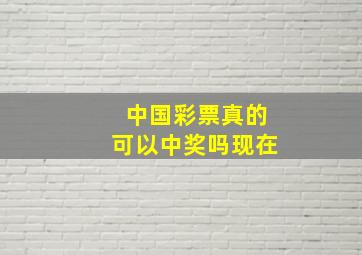 中国彩票真的
可以中奖吗现在